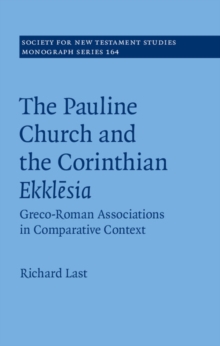 SOCIETY FOR NEW TESTAMENT STUDIES
MONOGRAPH SERIES 164

The Pauline Church and the Corinthian Ekklēsia

Greco-Roman Associations in Comparative Context

Richard Last